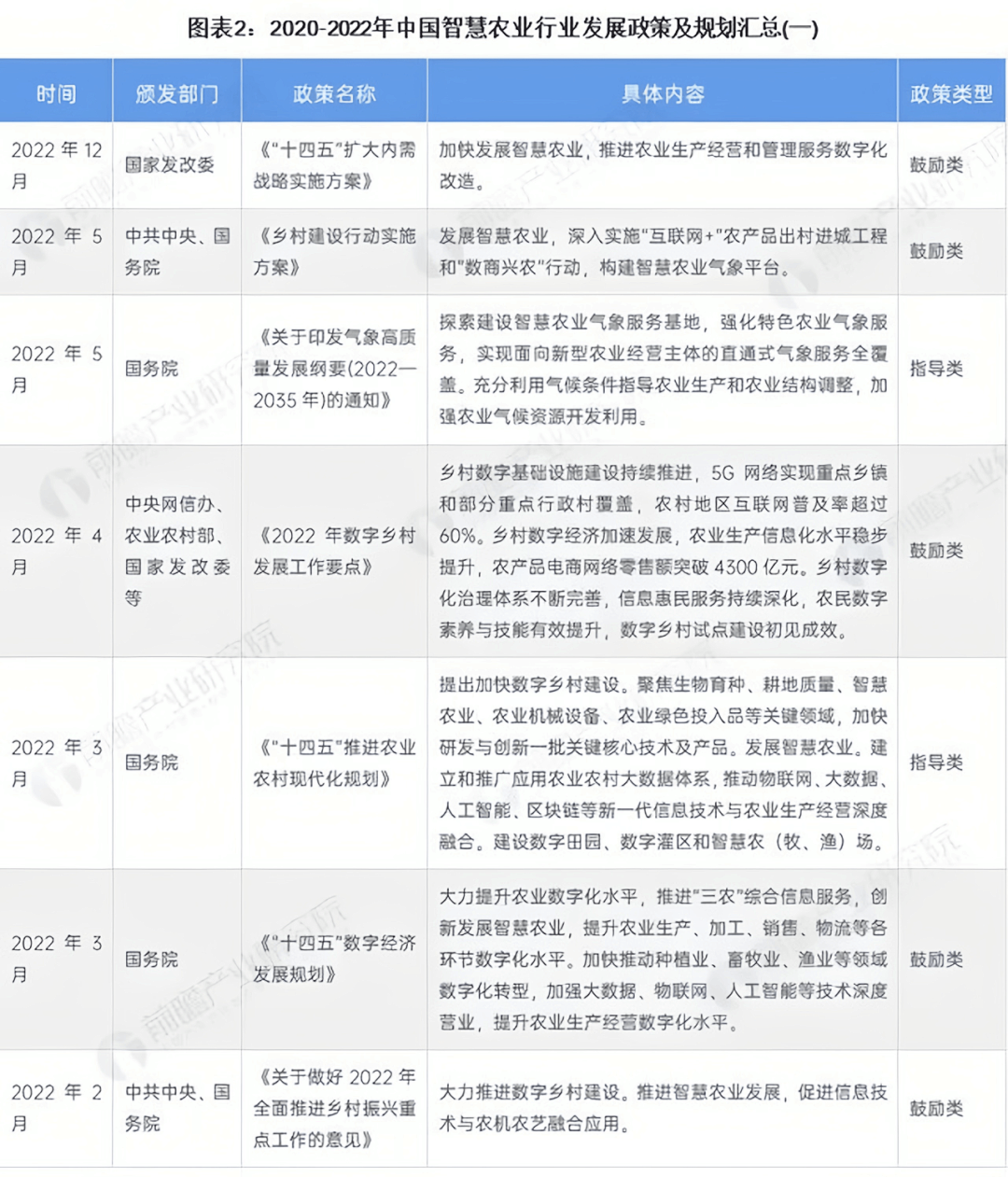 图表2：2020-2022年中国智慧农业行业发展政策及规划汇总(一)

| 时间 | 颁发部门 | 政策名称 | 具体内容 | 政策类型 |
|---|---|---|---|---|
| 2022 年 12 月 | 国家发改委 | 《"十四五"扩大内需战略实施方案》 | 加快发展智慧农业，推进农业生产经营和管理服务数字化改造。 | 鼓励类 |
| 2022 年 5 月 | 中共中央、国务院 | 《乡村建设行动实施方案》 | 发展智慧农业，深入实施"互联网+"农产品出村进城工程和"数商兴农"行动，构建智慧农业气象平台。 | 鼓励类 |
| 2022 年 5 月 | 国务院 | 《关于印发气象高质量发展纲要(2022—2035 年)的通知》 | 探索建设智慧农业气象服务基地，强化特色农业气象服务，实现面向新型农业经营主体的直通式气象服务全覆盖。充分利用气候条件指导农业生产和农业结构调整，加强农业气候资源开发利用。 | 指导类 |
| 2022 年 4 月 | 中央网信办、农业农村部、国家发改委等 | 《2022 年数字乡村发展工作要点》 | 乡村数字基础设施建设持续推进，5G 网络实现重点乡镇和部分重点行政村覆盖，农村地区互联网普及率超过60%。乡村数字经济加速发展，农业生产信息化水平稳步提升，农产品电商网络零售额突破 4300 亿元。乡村数字化治理体系不断完善，信息惠民服务持续深化，农民数字素养与技能有效提升，数字乡村试点建设初见成效。 | 鼓励类 |
| 2022 年 3 月 | 国务院 | 《"十四五"推进农业农村现代化规划》 | 提出加快数字乡村建设。聚焦生物育种、耕地质量、智慧农业、农业机械设备、农业绿色投入品等关键领域，加快研发与创新一批关键核心技术及产品。发展智慧农业。建立和推广应用农业农村大数据体系，推动物联网、大数据、人工智能、区块链等新一代信息技术与农业生产经营深度融合。建设数字田园、数字灌区和智慧农（牧、渔）场。 | 指导类 |
| 2022 年 3 月 | 国务院 | 《"十四五"数字经济发展规划》 | 大力提升农业数字化水平，推进"三农"综合信息服务，创新发展智慧农业，提升农业生产、加工、销售、物流等各环节数字化水平。加快推动种植业、畜牧业、渔业等领域数字化转型，加强大数据、物联网、人工智能等技术深度营业，提升农业生产经营数字化水平。 | 鼓励类 |
| 2022 年 2 月 | 中共中央、国务院 | 《关于做好 2022 年全面推进乡村振兴重点工作的意见》 | 大力推进数字乡村建设。推进智慧农业发展，促进信息技术与农机农艺融合应用。 | 鼓励类 |